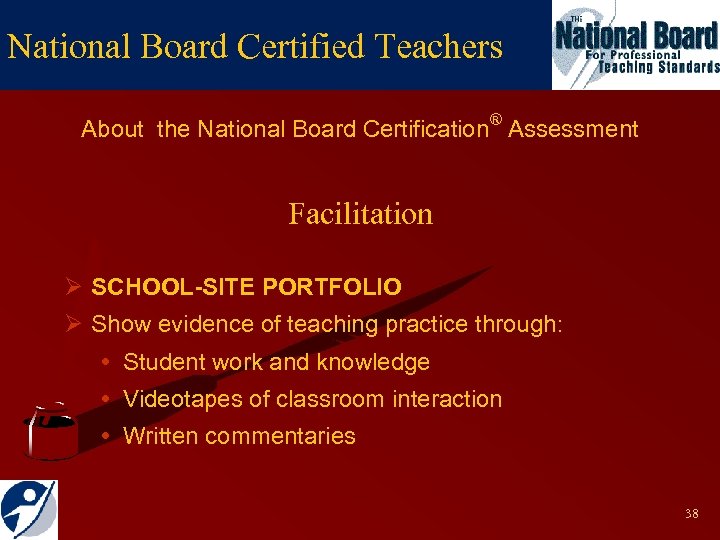 National Board Certified Teachers

THE National Board For Professional Teaching Standards

About the National Board Certification® Assessment

Facilitation

➢ SCHOOL-SITE PORTFOLIO
➢ Show evidence of teaching practice through:
• Student work and knowledge
• Videotapes of classroom interaction
• Written commentaries

38